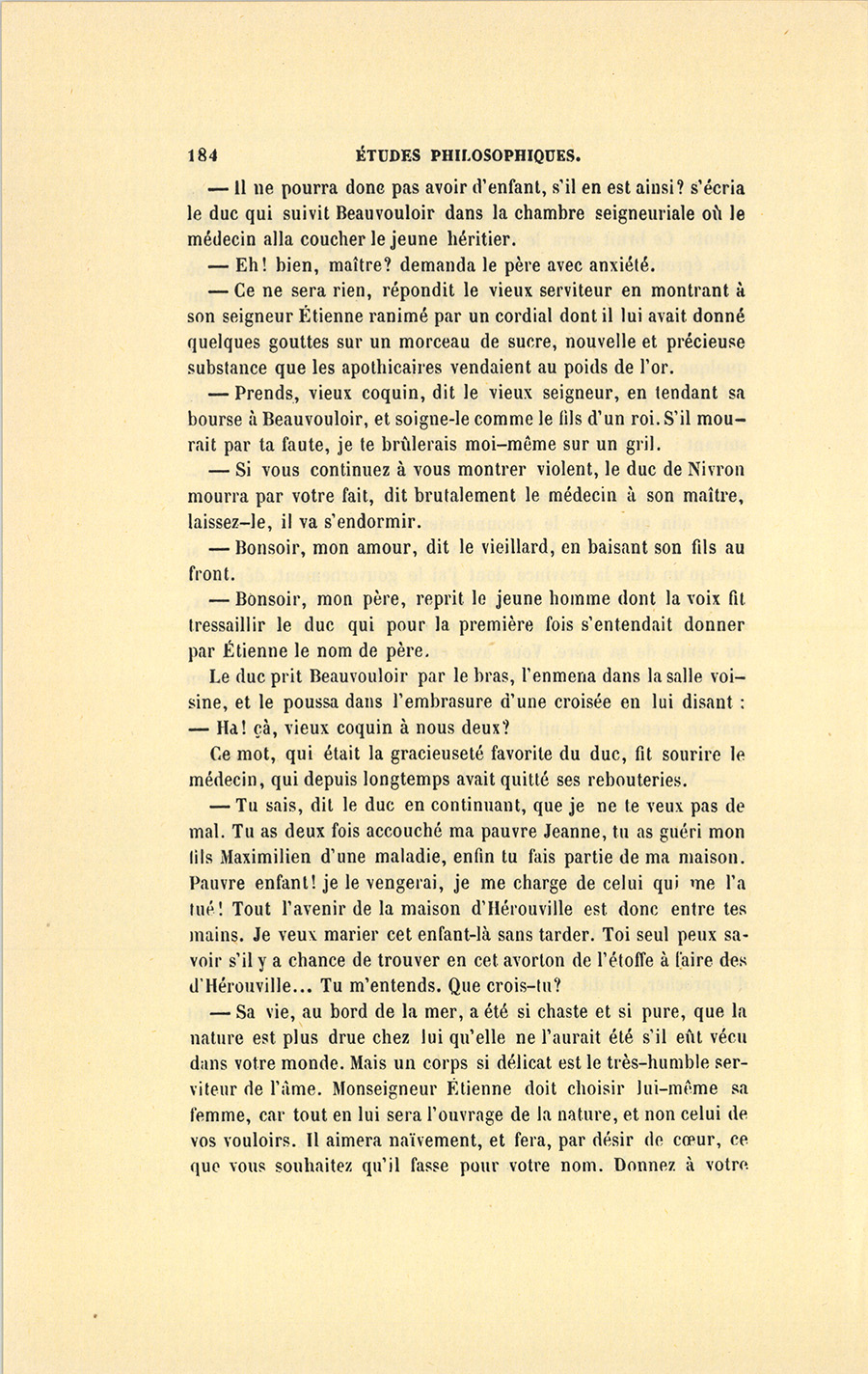 184 ÉTUDES PHILOSOPHIQUES.

— Il ne pourra donc pas avoir d'enfant, s'il en est ainsi? s'écria le duc qui suivit Beauvouloir dans la chambre seigneuriale où le médecin alla coucher le jeune héritier.

— Eh! bien, maître? demanda le père avec anxiété.

— Ce ne sera rien, répondit le vieux serviteur en montrant à son seigneur Étienne ranimé par un cordial dont il lui avait donné quelques gouttes sur un morceau de sucre, nouvelle et précieuse substance que les apothicaires vendaient au poids de l'or.

— Prends, vieux coquin, dit le vieux seigneur, en tendant sa bourse à Beauvouloir, et soigne-le comme le fils d'un roi. S'il mourait par ta faute, je te brûlerais moi-même sur un gril.

— Si vous continuez à vous montrer violent, le duc de Nivron mourra par votre fait, dit brutalement le médecin à son maître, laissez-le, il va s'endormir.

— Bonsoir, mon amour, dit le vieillard, en baisant son fils au front.

— Bonsoir, mon père, reprit le jeune homme dont la voix fit tressaillir le duc qui pour la première fois s'entendait donner par Étienne le nom de père.

Le duc prit Beauvouloir par le bras, l'enmena dans la salle voisine, et le poussa dans l'embrasure d'une croisée en lui disant : — Ha! çà, vieux coquin à nous deux?

Ce mot, qui était la gracieuseté favorite du duc, fit sourire le médecin, qui depuis longtemps avait quitté ses rebouteries.

— Tu sais, dit le duc en continuant, que je ne te veux pas de mal. Tu as deux fois accouché ma pauvre Jeanne, tu as guéri mon fils Maximilien d'une maladie, enfin tu fais partie de ma maison. Pauvre enfant! je le vengerai, je me charge de celui qui me l'a tué! Tout l'avenir de la maison d'Hérouville est donc entre tes mains. Je veux marier cet enfant-là sans tarder. Toi seul peux savoir s'il y a chance de trouver en cet avorton de l'étoffe à faire des d'Hérouville... Tu m'entends. Que crois-tu?

— Sa vie, au bord de la mer, a été si chaste et si pure, que la nature est plus drue chez lui qu'elle ne l'aurait été s'il eût vécu dans votre monde. Mais un corps si délicat est le très-humble serviteur de l'âme. Monseigneur Étienne doit choisir lui-même sa femme, car tout en lui sera l'ouvrage de la nature, et non celui de vos vouloirs. Il aimera naïvement, et fera, par désir de cœur, ce que vous souhaitez qu'il fasse pour votre nom. Donnez à votre